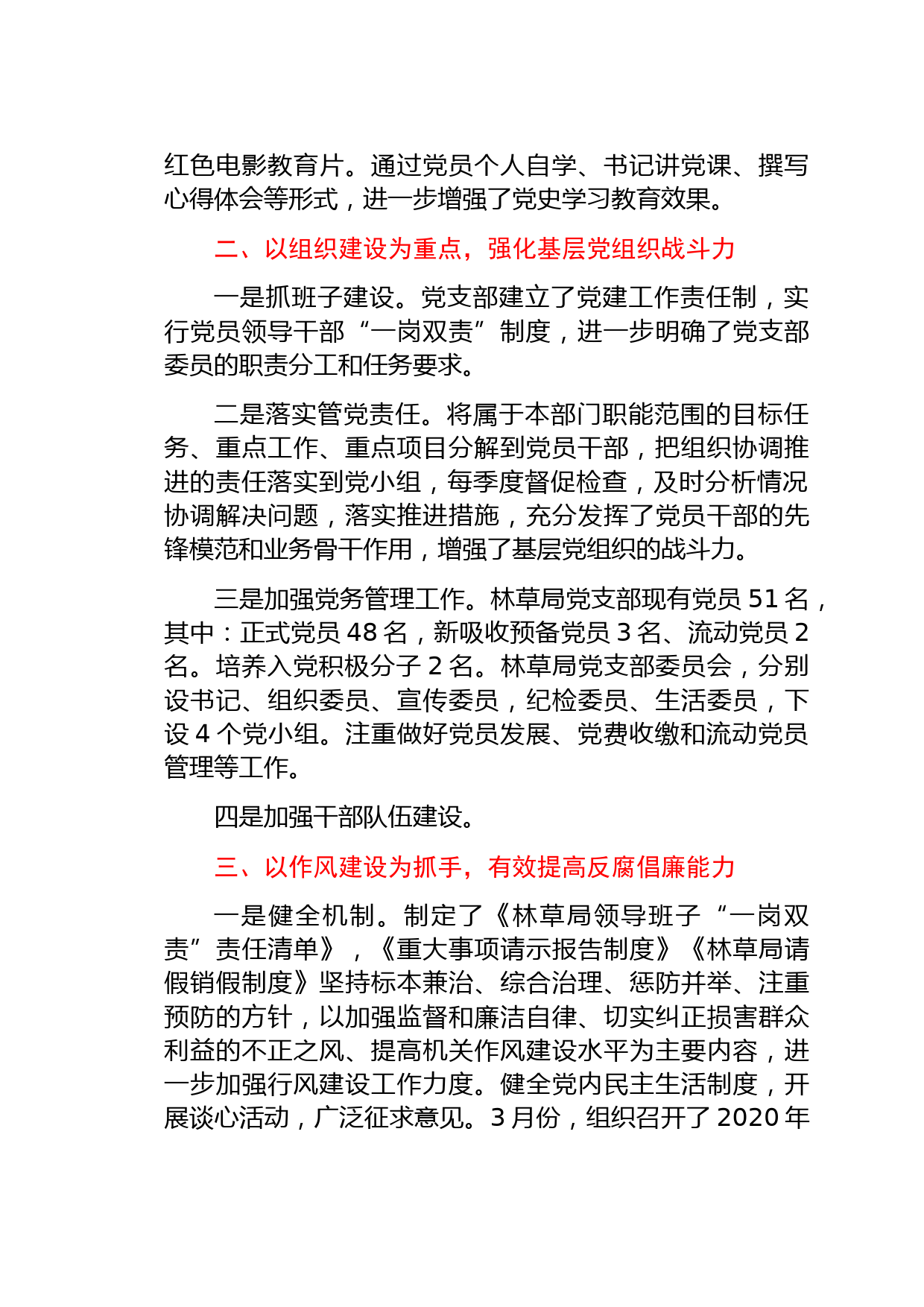 红色电影教育片。通过党员个人自学、书记讲党课、撰写心得体会等形式，进一步增强了党史学习教育效果。

二、以组织建设为重点，强化基层党组织战斗力

一是抓班子建设。党支部建立了党建工作责任制，实行党员领导干部“一岗双责”制度，进一步明确了党支部委员的职责分工和任务要求。

二是落实管党责任。将属于本部门职能范围的目标任务、重点工作、重点项目分解到党员干部，把组织协调推进的责任落实到党小组，每季度督促检查，及时分析情况协调解决问题，落实推进措施，充分发挥了党员干部的先锋模范和业务骨干作用，增强了基层党组织的战斗力。

三是加强党务管理工作。林草局党支部现有党员 51 名，其中：正式党员 48 名，新吸收预备党员 3 名、流动党员 2 名。培养入党积极分子 2 名。林草局党支部委员会，分别设书记、组织委员、宣传委员，纪检委员、生活委员，下设 4 个党小组。注重做好党员发展、党费收缴和流动党员管理等工作。

四是加强干部队伍建设。

三、以作风建设为抓手，有效提高反腐倡廉能力

一是健全机制。制定了《林草局领导班子“一岗双责”责任清单》，《重大事项请示报告制度》《林草局请假销假制度》坚持标本兼治、综合治理、惩防并举、注重预防的方针，以加强监督和廉洁自律、切实纠正损害群众利益的不正之风、提高机关作风建设水平为主要内容，进一步加强行风建设工作力度。健全党内民主生活制度，开展谈心活动，广泛征求意见。3 月份，组织召开了 2020 年